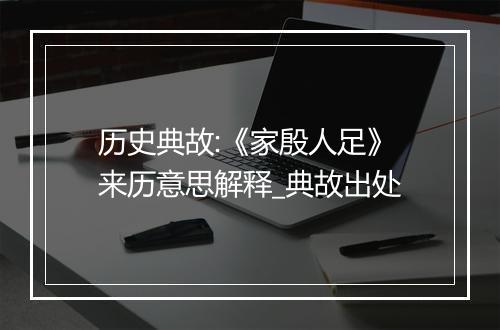 历史典故:《家殷人足》来历意思解释_典故出处